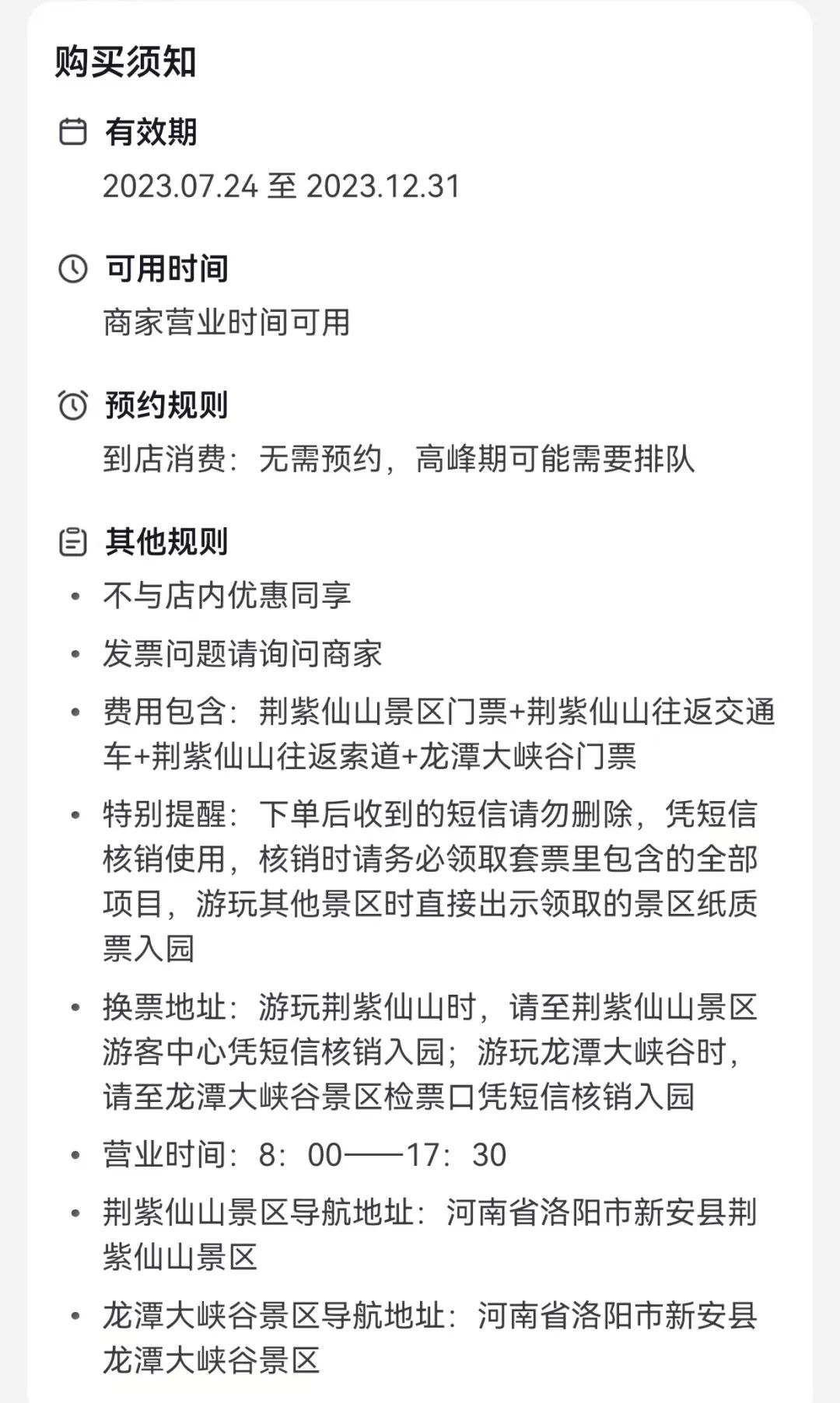 购买须知

有效期
2023.07.24 至 2023.12.31

可用时间
商家营业时间可用

预约规则
到店消费：无需预约，高峰期可能需要排队

其他规则
• 不与店内优惠同享
• 发票问题请询问商家
• 费用包含：荆紫仙山景区门票+荆紫仙山往返交通车+荆紫仙山往返索道+龙潭大峡谷门票
• 特别提醒：下单后收到的短信请勿删除，凭短信核销使用，核销时请务必领取套票里包含的全部项目，游玩其他景区时直接出示领取的景区纸质票入园
• 换票地址：游玩荆紫仙山时，请至荆紫仙山景区游客中心凭短信核销入园；游玩龙潭大峡谷时，请至龙潭大峡谷景区检票口凭短信核销入园
• 营业时间：8：00——17：30
• 荆紫仙山景区导航地址：河南省洛阳市新安县荆紫仙山景区
• 龙潭大峡谷景区导航地址：河南省洛阳市新安县龙潭大峡谷景区